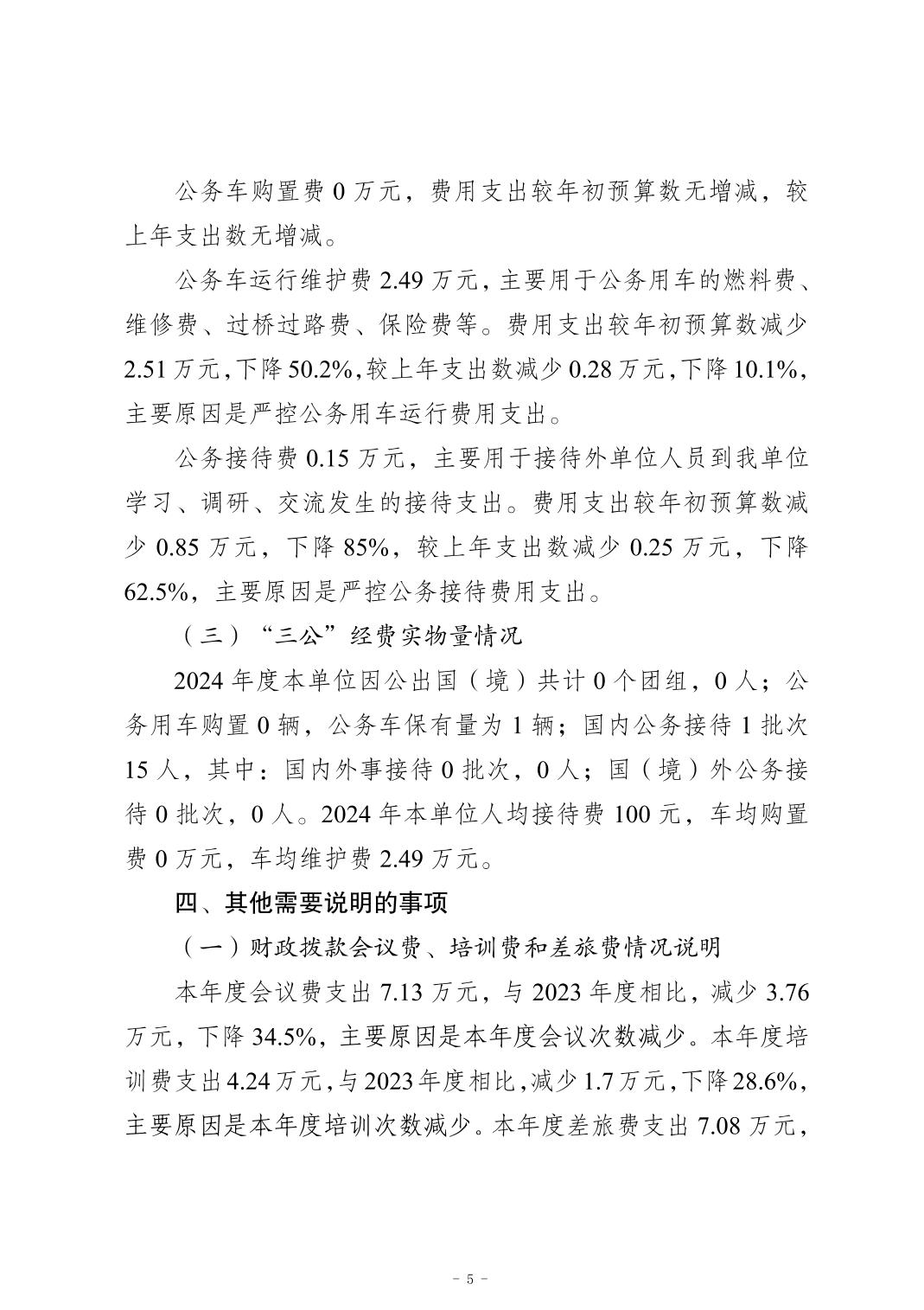 公务车购置费 0 万元，费用支出较年初预算数无增减，较上年支出数无增减。

公务车运行维护费 2.49 万元，主要用于公务用车的燃料费、维修费、过桥过路费、保险费等。费用支出较年初预算数减少 2.51 万元，下降 50.2%，较上年支出数减少 0.28 万元，下降 10.1%，主要原因是严控公务用车运行费用支出。

公务接待费 0.15 万元，主要用于接待外单位人员到我单位学习、调研、交流发生的接待支出。费用支出较年初预算数减少 0.85 万元，下降 85%，较上年支出数减少 0.25 万元，下降 62.5%，主要原因是严控公务接待费用支出。

（三）“三公”经费实物量情况

2024 年度本单位因公出国（境）共计 0 个团组，0 人；公务用车购置 0 辆，公务车保有量为 1 辆；国内公务接待 1 批次 15 人，其中：国内外事接待 0 批次，0 人；国（境）外公务接待 0 批次，0 人。2024 年本单位人均接待费 100 元，车均购置费 0 万元，车均维护费 2.49 万元。

四、其他需要说明的事项

（一）财政拨款会议费、培训费和差旅费情况说明

本年度会议费支出 7.13 万元，与 2023 年度相比，减少 3.76 万元，下降 34.5%，主要原因是本年度会议次数减少。本年度培训费支出 4.24 万元，与 2023 年度相比，减少 1.7 万元，下降 28.6%，主要原因是本年度培训次数减少。本年度差旅费支出 7.08 万元，

－ 5 －